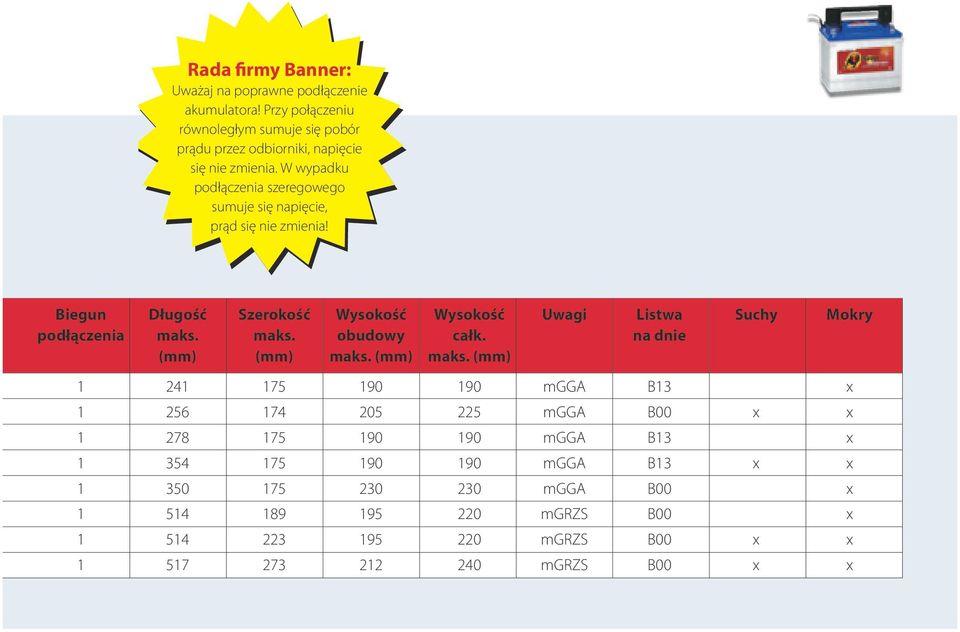 Rada firmy Banner:
Uważaj na poprawne podłączenie akumulatora! Przy połączeniu równoległym sumuje się pobór prądu przez odbiorniki, napięcie się nie zmienia. W wypadku podłączenia szeregowego sumuje się napięcie, prąd się nie zmienia!

| Biegun podłączenia | Długość maks. (mm) | Szerokość maks. (mm) | Wysokość obudowy maks. (mm) | Wysokość całk. maks. (mm) | Uwagi | Listwa na dnie | Suchy | Mokry |
|---|---|---|---|---|---|---|---|---|
| 1 | 241 | 175 | 190 | 190 | mGGA | B13 | | x |
| 1 | 256 | 174 | 205 | 225 | mGGA | B00 | x | x |
| 1 | 278 | 175 | 190 | 190 | mGGA | B13 | | x |
| 1 | 354 | 175 | 190 | 190 | mGGA | B13 | x | x |
| 1 | 350 | 175 | 230 | 230 | mGGA | B00 | | x |
| 1 | 514 | 189 | 195 | 220 | mGRZS | B00 | | x |
| 1 | 514 | 223 | 195 | 220 | mGRZS | B00 | x | x |
| 1 | 517 | 273 | 212 | 240 | mGRZS | B00 | x | x |